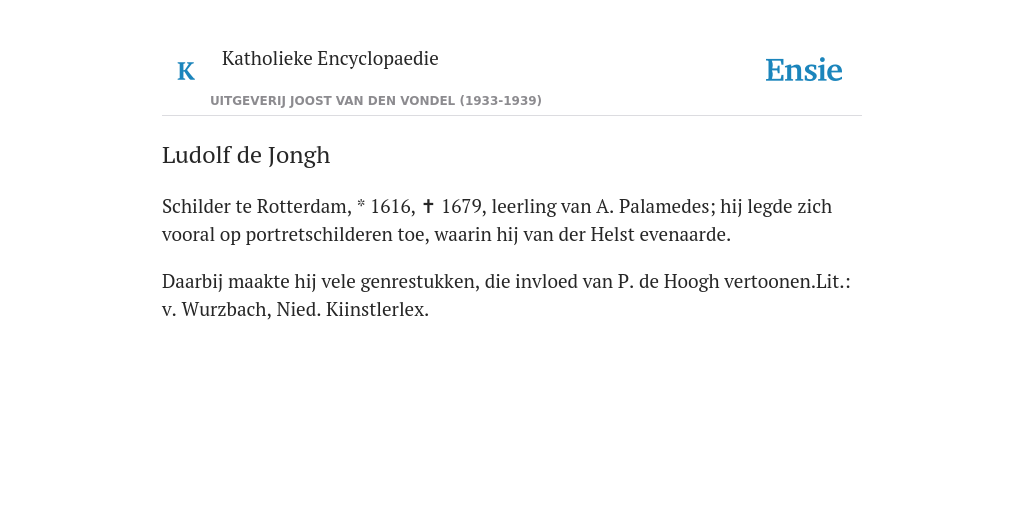 K

Katholieke Encyclopaedie

UITGEVERIJ JOOST VAN DEN VONDEL (1933-1939)

Ensie

Ludolf de Jongh

Schilder te Rotterdam, * 1616, ✝ 1679, leerling van A. Palamedes; hij legde zich vooral op portretschilderen toe, waarin hij van der Helst evenaarde.

Daarbij maakte hij vele genrestukken, die invloed van P. de Hoogh vertoonen.Lit.: v. Wurzbach, Nied. Kiinstlerlex.